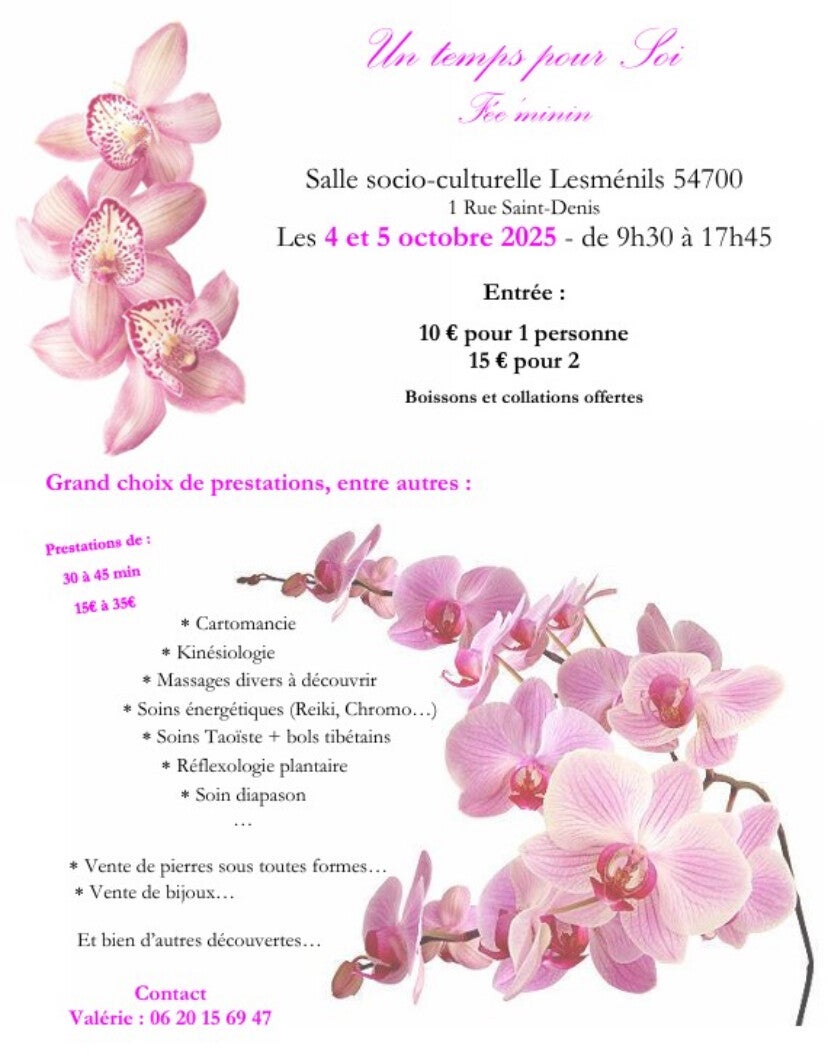 Un temps pour Soi

Fée'minin

Salle socio-culturelle Lesménils 54700
1 Rue Saint-Denis
Les 4 et 5 octobre 2025 - de 9h30 à 17h45

Entrée :

10 € pour 1 personne
15 € pour 2

Boissons et collations offertes

Grand choix de prestations, entre autres :

Prestations de :
30 à 45 min
15€ à 35€

* Cartomancie
* Kinésiologie
* Massages divers à découvrir
* Soins énergétiques (Reiki, Chromo…)
* Soins Taoïste + bols tibétains
* Réflexologie plantaire
* Soin diapason
…

* Vente de pierres sous toutes formes…
* Vente de bijoux…

Et bien d'autres découvertes…

Contact
Valérie : 06 20 15 69 47